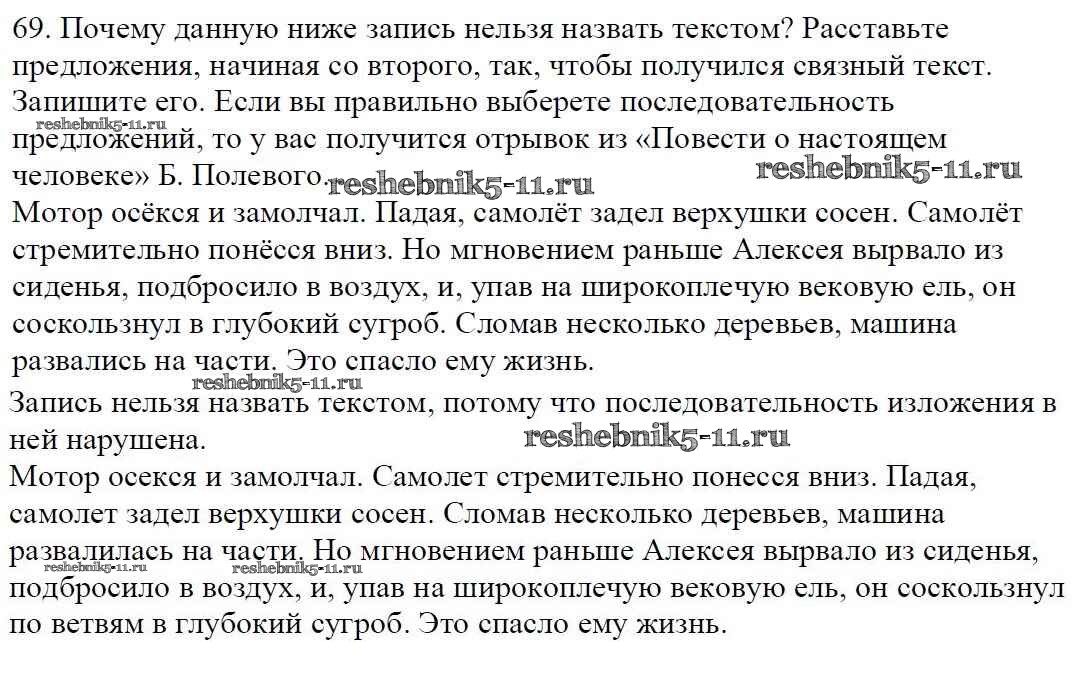 69. Почему данную ниже запись нельзя назвать текстом? Расставьте предложения, начиная со второго, так, чтобы получился связный текст. Запишите его. Если вы правильно выберете последовательность предложений, то у вас получится отрывок из «Повести о настоящем человеке» Б. Полевого.

reshebnik5-11.ru reshebnik5-11.ru reshebnik5-11.ru

Мотор осёкся и замолчал. Падая, самолёт задел верхушки сосен. Самолёт стремительно понёсся вниз. Но мгновением раньше Алексея вырвало из сиденья, подбросило в воздух, и, упав на широкоплечую вековую ель, он соскользнул в глубокий сугроб. Сломав несколько деревьев, машина развались на части. Это спасло ему жизнь.

reshebnik5-11.ru

Запись нельзя назвать текстом, потому что последовательность изложения в ней нарушена.

reshebnik5-11.ru

Мотор осекся и замолчал. Самолет стремительно понесся вниз. Падая, самолет задел верхушки сосен. Сломав несколько деревьев, машина развалилась на части. Но мгновением раньше Алексея вырвало из сиденья, подбросило в воздух, и, упав на широкоплечую вековую ель, он соскользнул по ветвям в глубокий сугроб. Это спасло ему жизнь.

reshebnik5-11.ru reshebnik5-11.ru